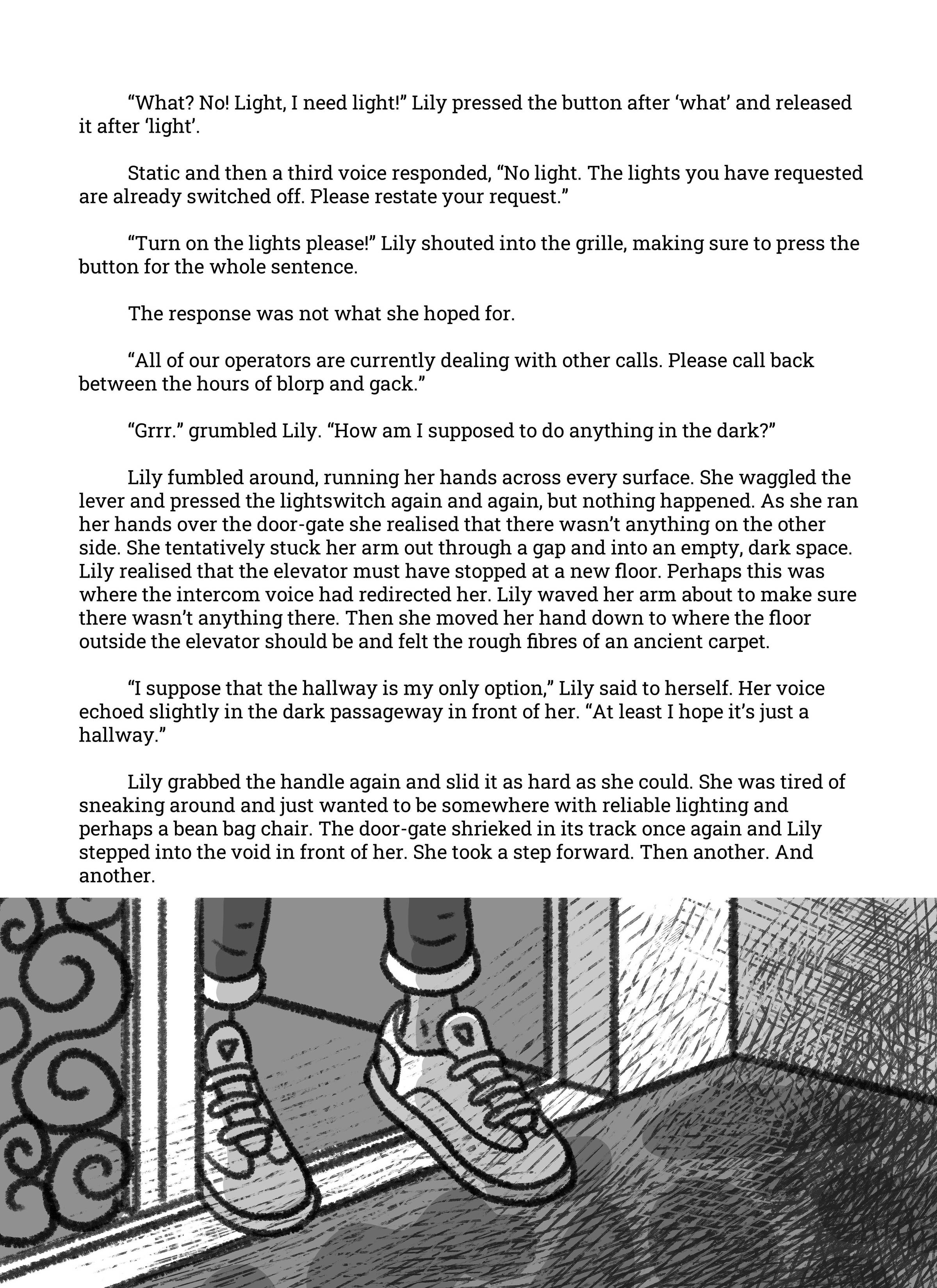 “What? No! Light, I need light!” Lily pressed the button after ‘what’ and released it after ‘light’.

Static and then a third voice responded, “No light. The lights you have requested are already switched off. Please restate your request.”

“Turn on the lights please!” Lily shouted into the grille, making sure to press the button for the whole sentence.

The response was not what she hoped for.

“All of our operators are currently dealing with other calls. Please call back between the hours of blorp and gack.”

“Grrr.” grumbled Lily. “How am I supposed to do anything in the dark?”

Lily fumbled around, running her hands across every surface. She waggled the lever and pressed the lightswitch again and again, but nothing happened. As she ran her hands over the door-gate she realised that there wasn’t anything on the other side. She tentatively stuck her arm out through a gap and into an empty, dark space. Lily realised that the elevator must have stopped at a new floor. Perhaps this was where the intercom voice had redirected her. Lily waved her arm about to make sure there wasn’t anything there. Then she moved her hand down to where the floor outside the elevator should be and felt the rough fibres of an ancient carpet.

“I suppose that the hallway is my only option,” Lily said to herself. Her voice echoed slightly in the dark passageway in front of her. “At least I hope it’s just a hallway.”

Lily grabbed the handle again and slid it as hard as she could. She was tired of sneaking around and just wanted to be somewhere with reliable lighting and perhaps a bean bag chair. The door-gate shrieked in its track once again and Lily stepped into the void in front of her. She took a step forward. Then another. And another.